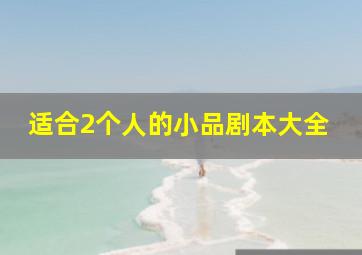 适合2个人的小品剧本大全